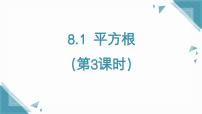 8.1 平方根

(第3课时)